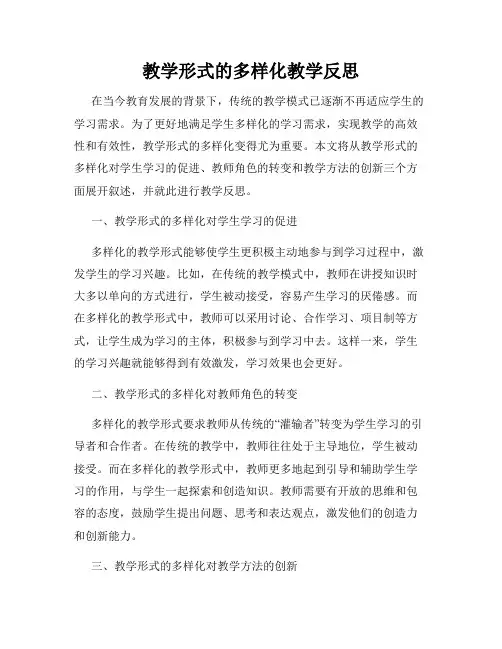 教学形式的多样化教学反思

在当今教育发展的背景下，传统的教学模式已逐渐不再适应学生的学习需求。为了更好地满足学生多样化的学习需求，实现教学的高效性和有效性，教学形式的多样化变得尤为重要。本文将从教学形式的多样化对学生学习的促进、教师角色的转变和教学方法的创新三个方面展开叙述，并就此进行教学反思。

一、教学形式的多样化对学生学习的促进

多样化的教学形式能够使学生更积极主动地参与到学习过程中，激发学生的学习兴趣。比如，在传统的教学模式中，教师在讲授知识时大多以单向的方式进行，学生被动接受，容易产生学习的厌倦感。而在多样化的教学形式中，教师可以采用讨论、合作学习、项目制等方式，让学生成为学习的主体，积极参与到学习中去。这样一来，学生的学习兴趣就能够得到有效激发，学习效果也会更好。

二、教学形式的多样化对教师角色的转变

多样化的教学形式要求教师从传统的“灌输者”转变为学生学习的引导者和合作者。在传统的教学中，教师往往处于主导地位，学生被动接受。而在多样化的教学形式中，教师更多地起到引导和辅助学生学习的作用，与学生一起探索和创造知识。教师需要有开放的思维和包容的态度，鼓励学生提出问题、思考和表达观点，激发他们的创造力和创新能力。

三、教学形式的多样化对教学方法的创新